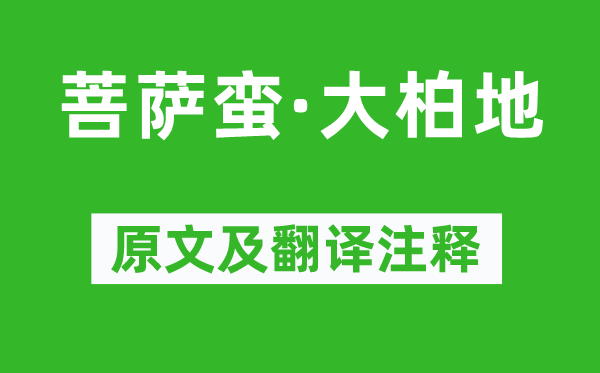 菩萨蛮·大柏地

原文及翻译注释